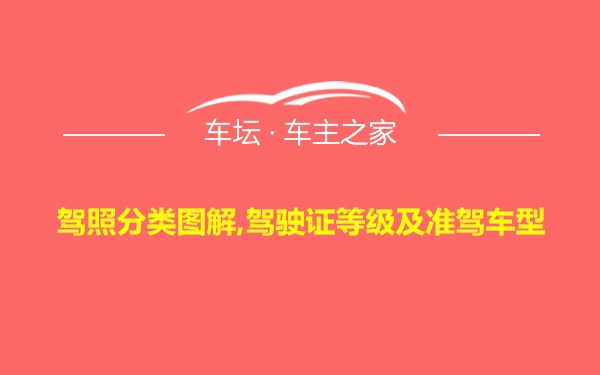 车坛 · 车主之家

驾照分类图解,驾驶证等级及准驾车型